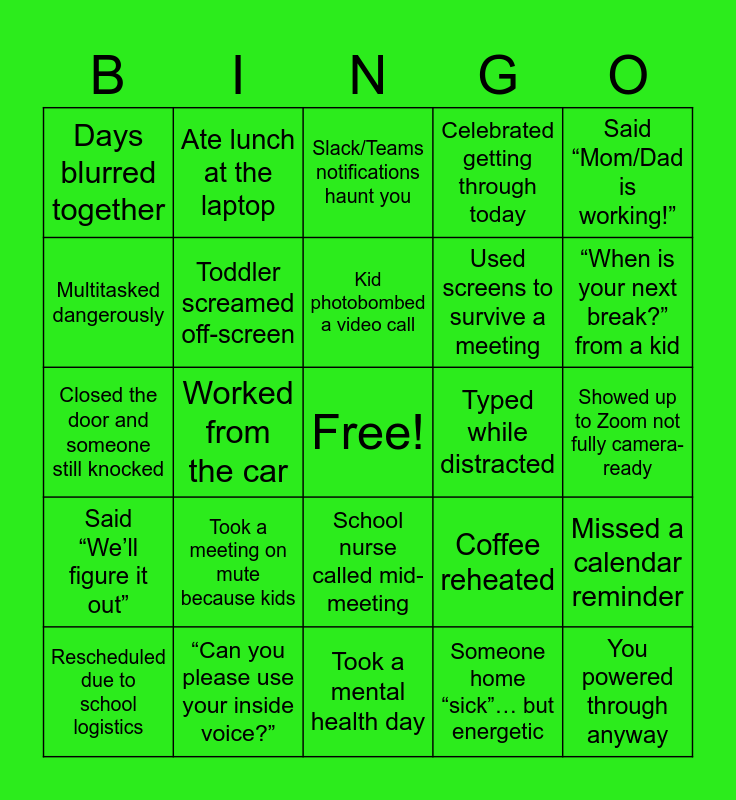 | B | I | N | G | O |
|---|---|---|---|---|
| Days blurred together | Ate lunch at the laptop | Slack/Teams notifications haunt you | Celebrated getting through today | Said “Mom/Dad is working!” |
| Multitasked dangerously | Toddler screamed off-screen | Kid photobombed a video call | Used screens to survive a meeting | “When is your next break?” from a kid |
| Closed the door and someone still knocked | Worked from the car | Free! | Typed while distracted | Showed up to Zoom not fully camera-ready |
| Said “We’ll figure it out” | Took a meeting on mute because kids | School nurse called mid-meeting | Coffee reheated | Missed a calendar reminder |
| Rescheduled due to school logistics | “Can you please use your inside voice?” | Took a mental health day | Someone home “sick”… but energetic | You powered through anyway |